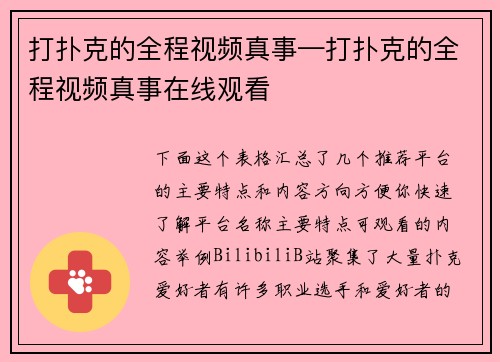 打扑克的全程视频真事—打扑克的全程视频真事在线观看

下面这个表格汇总了几个推荐平台的主要特点和内容方向方便你快速了解平台名称主要特点可观看的内容举例BilibiliB站聚集了大量扑克爱好者有许多职业选手和爱好者的